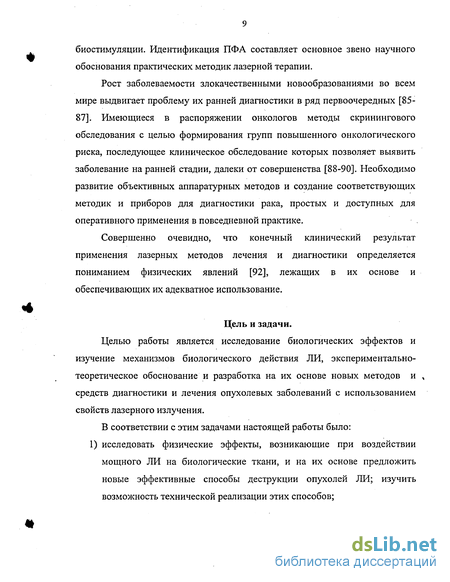 9

биостимуляции. Идентификация ПФА составляет основное звено научного обоснования практических методик лазерной терапии.

Рост заболеваемости злокачественными новообразованиями во всем мире выдвигает проблему их ранней диагностики в ряд первоочередных [85-87]. Имеющиеся в распоряжении онкологов методы скринингового обследования с целью формирования групп повышенного онкологического риска, последующее клиническое обследование которых позволяет выявить заболевание на ранней стадии, далеки от совершенства [88-90]. Необходимо развитие объективных аппаратурных методов и создание соответствующих методик и приборов для диагностики рака, простых и доступных для оперативного применения в повседневной практике.

Совершенно очевидно, что конечный клинический результат применения лазерных методов лечения и диагностики определяется пониманием физических явлений [92], лежащих в их основе и обеспечивающих их адекватное использование.

Цель и задачи.

Целью работы является исследование биологических эффектов и изучение механизмов биологического действия ЛИ, экспериментально-теоретическое обоснование и разработка на их основе новых методов и средств диагностики и лечения опухолевых заболеваний с использованием свойств лазерного излучения.

В соответствии с этим задачами настоящей работы было:

1) исследовать физические эффекты, возникающие при воздействии мощного ЛИ на биологические ткани, и на их основе предложить новые эффективные способы деструкции опухолей ЛИ; изучить возможность технической реализации этих способов;

dsLib.net
библиотека диссертаций